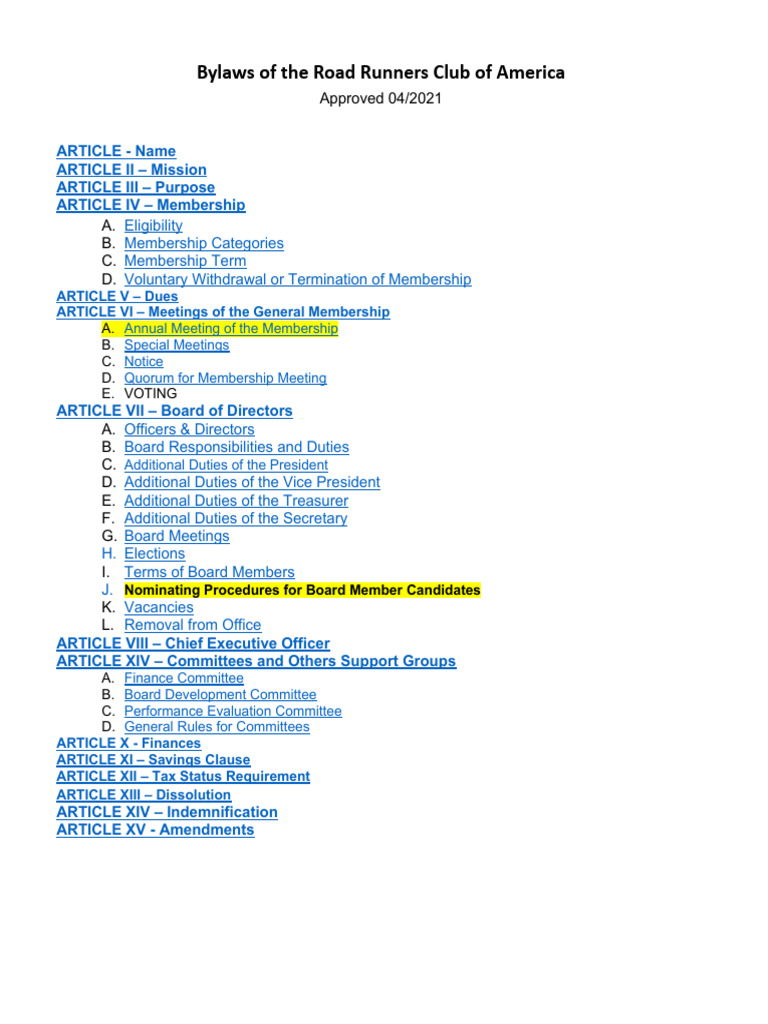 Bylaws of the Road Runners Club of America

Approved 04/2021

ARTICLE - Name
ARTICLE II – Mission
ARTICLE III – Purpose
ARTICLE IV – Membership

A. Eligibility
B. Membership Categories
C. Membership Term
D. Voluntary Withdrawal or Termination of Membership

ARTICLE V – Dues
ARTICLE VI – Meetings of the General Membership

A. Annual Meeting of the Membership
B. Special Meetings
C. Notice
D. Quorum for Membership Meeting
E. VOTING

ARTICLE VII – Board of Directors

A. Officers & Directors
B. Board Responsibilities and Duties
C. Additional Duties of the President
D. Additional Duties of the Vice President
E. Additional Duties of the Treasurer
F. Additional Duties of the Secretary
G. Board Meetings
H. Elections
I. Terms of Board Members
J. Nominating Procedures for Board Member Candidates
K. Vacancies
L. Removal from Office

ARTICLE VIII – Chief Executive Officer
ARTICLE XIV – Committees and Others Support Groups

A. Finance Committee
B. Board Development Committee
C. Performance Evaluation Committee
D. General Rules for Committees

ARTICLE X - Finances
ARTICLE XI – Savings Clause
ARTICLE XII – Tax Status Requirement
ARTICLE XIII – Dissolution
ARTICLE XIV – Indemnification
ARTICLE XV - Amendments